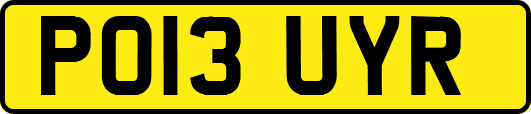 PO13 UYR